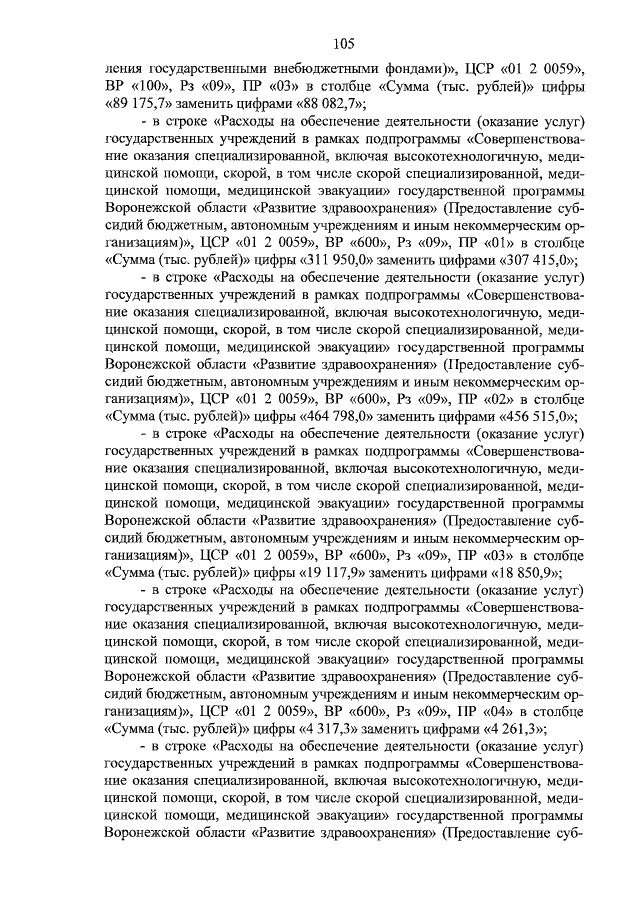 105

ления государственными внебюджетными фондами)», ЦСР «01 2 0059», ВР «100», Рз «09», ПР «03» в столбце «Сумма (тыс. рублей)» цифры «89 175,7» заменить цифрами «88 082,7»;

- в строке «Расходы на обеспечение деятельности (оказание услуг) государственных учреждений в рамках подпрограммы «Совершенствование оказания специализированной, включая высокотехнологичную, медицинской помощи, скорой, в том числе скорой специализированной, медицинской помощи, медицинской эвакуации» государственной программы Воронежской области «Развитие здравоохранения» (Предоставление субсидий бюджетным, автономным учреждениям и иным некоммерческим организациям)», ЦСР «01 2 0059», ВР «600», Рз «09», ПР «01» в столбце «Сумма (тыс. рублей)» цифры «311 950,0» заменить цифрами «307 415,0»;

- в строке «Расходы на обеспечение деятельности (оказание услуг) государственных учреждений в рамках подпрограммы «Совершенствование оказания специализированной, включая высокотехнологичную, медицинской помощи, скорой, в том числе скорой специализированной, медицинской помощи, медицинской эвакуации» государственной программы Воронежской области «Развитие здравоохранения» (Предоставление субсидий бюджетным, автономным учреждениям и иным некоммерческим организациям)», ЦСР «01 2 0059», ВР «600», Рз «09», ПР «02» в столбце «Сумма (тыс. рублей)» цифры «464 798,0» заменить цифрами «456 515,0»;

- в строке «Расходы на обеспечение деятельности (оказание услуг) государственных учреждений в рамках подпрограммы «Совершенствование оказания специализированной, включая высокотехнологичную, медицинской помощи, скорой, в том числе скорой специализированной, медицинской помощи, медицинской эвакуации» государственной программы Воронежской области «Развитие здравоохранения» (Предоставление субсидий бюджетным, автономным учреждениям и иным некоммерческим организациям)», ЦСР «01 2 0059», ВР «600», Рз «09», ПР «03» в столбце «Сумма (тыс. рублей)» цифры «19 117,9» заменить цифрами «18 850,9»;

- в строке «Расходы на обеспечение деятельности (оказание услуг) государственных учреждений в рамках подпрограммы «Совершенствование оказания специализированной, включая высокотехнологичную, медицинской помощи, скорой, в том числе скорой специализированной, медицинской помощи, медицинской эвакуации» государственной программы Воронежской области «Развитие здравоохранения» (Предоставление субсидий бюджетным, автономным учреждениям и иным некоммерческим организациям)», ЦСР «01 2 0059», ВР «600», Рз «09», ПР «04» в столбце «Сумма (тыс. рублей)» цифры «4 317,3» заменить цифрами «4 261,3»;

- в строке «Расходы на обеспечение деятельности (оказание услуг) государственных учреждений в рамках подпрограммы «Совершенствование оказания специализированной, включая высокотехнологичную, медицинской помощи, скорой, в том числе скорой специализированной, медицинской помощи, медицинской эвакуации» государственной программы Воронежской области «Развитие здравоохранения» (Предоставление суб-